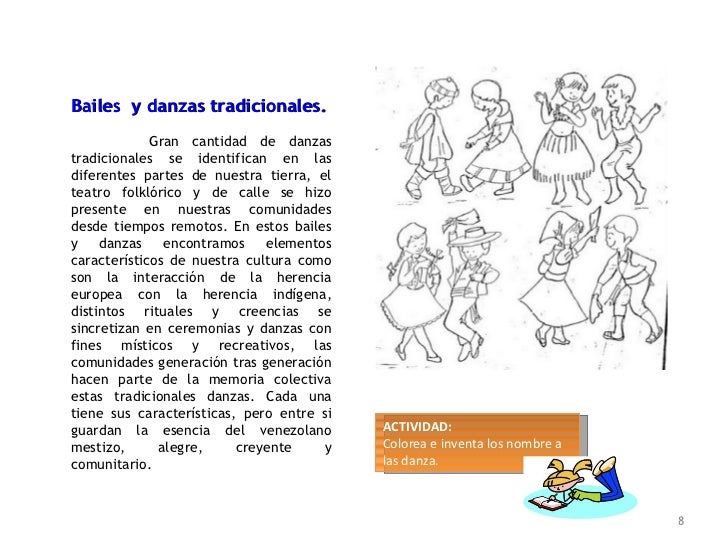 Bailes y danzas tradicionales.

Gran cantidad de danzas tradicionales se identifican en las diferentes partes de nuestra tierra, el teatro folklórico y de calle se hizo presente en nuestras comunidades desde tiempos remotos. En estos bailes y danzas encontramos elementos característicos de nuestra cultura como son la interacción de la herencia europea con la herencia indígena, distintos rituales y creencias se sincretizan en ceremonias y danzas con fines místicos y recreativos, las comunidades generación tras generación hacen parte de la memoria colectiva estas tradicionales danzas. Cada una tiene sus características, pero entre si guardan la esencia del venezolano mestizo, alegre, creyente y comunitario.

ACTIVIDAD:
Colorea e inventa los nombre a las danza.

8